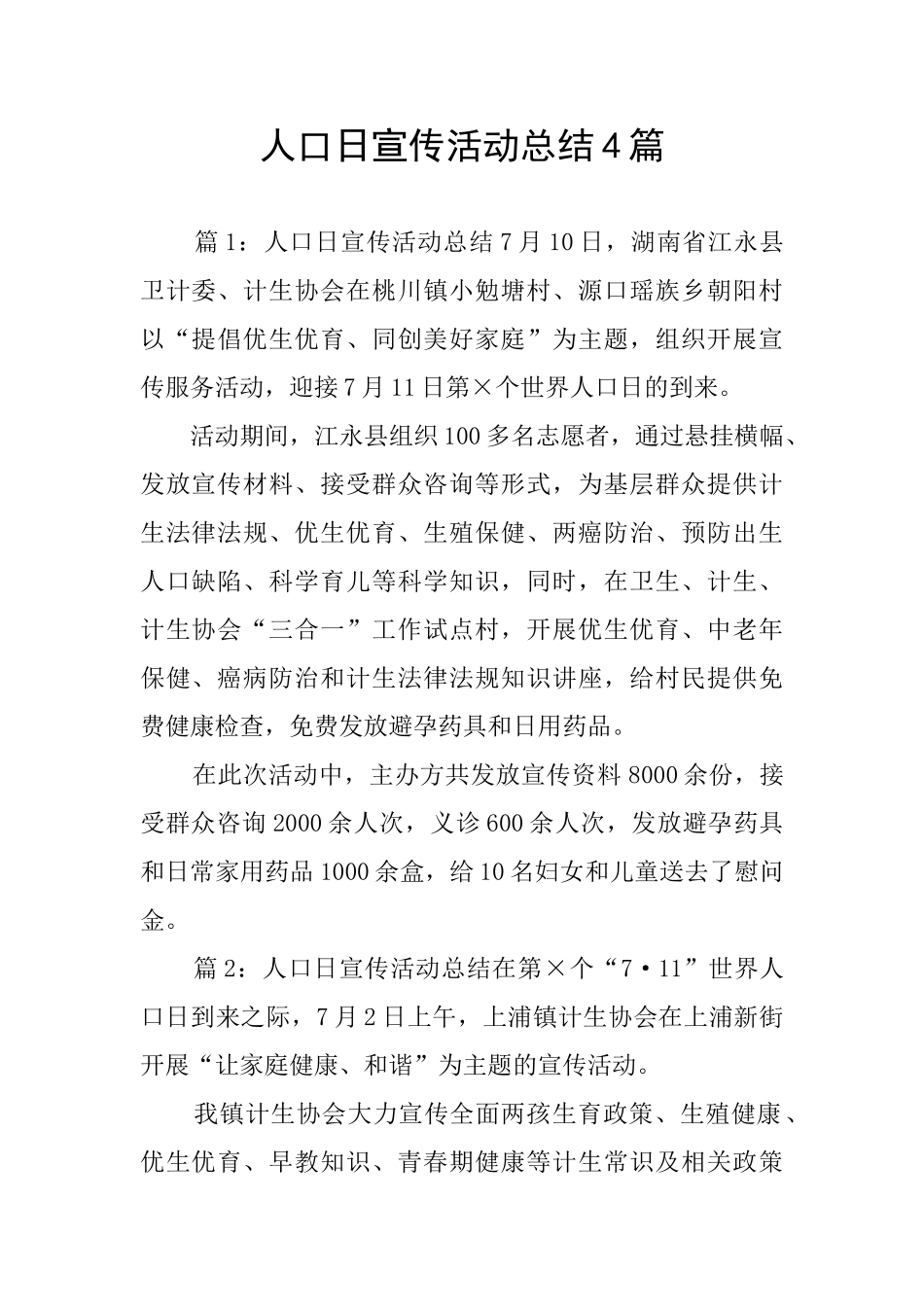 人口日宣传活动总结4篇

篇1：人口日宣传活动总结7月10日，湖南省江永县卫计委、计生协会在桃川镇小勉塘村、源口瑶族乡朝阳村以“提倡优生优育、同创美好家庭”为主题，组织开展宣传服务活动，迎接7月11日第×个世界人口日的到来。

活动期间，江永县组织100多名志愿者，通过悬挂横幅、发放宣传材料、接受群众咨询等形式，为基层群众提供计生法律法规、优生优育、生殖保健、两癌防治、预防出生人口缺陷、科学育儿等科学知识，同时，在卫生、计生、计生协会“三合一”工作试点村，开展优生优育、中老年保健、癌病防治和计生法律法规知识讲座，给村民提供免费健康检查，免费发放避孕药具和日用药品。

在此次活动中，主办方共发放宣传资料8000余份，接受群众咨询2000余人次，义诊600余人次，发放避孕药具和日常家用药品1000余盒，给10名妇女和儿童送去了慰问金。

篇2：人口日宣传活动总结在第×个“7·11”世界人口日到来之际，7月2日上午，上浦镇计生协会在上浦新街开展“让家庭健康、和谐”为主题的宣传活动。

我镇计生协会大力宣传全面两孩生育政策、生殖健康、优生优育、早教知识、青春期健康等计生常识及相关政策